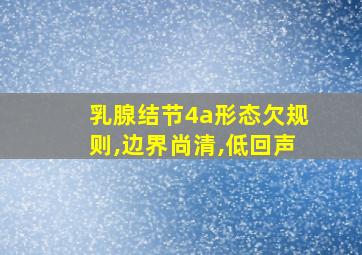 乳腺结节4a形态欠规则,边界尚清,低回声